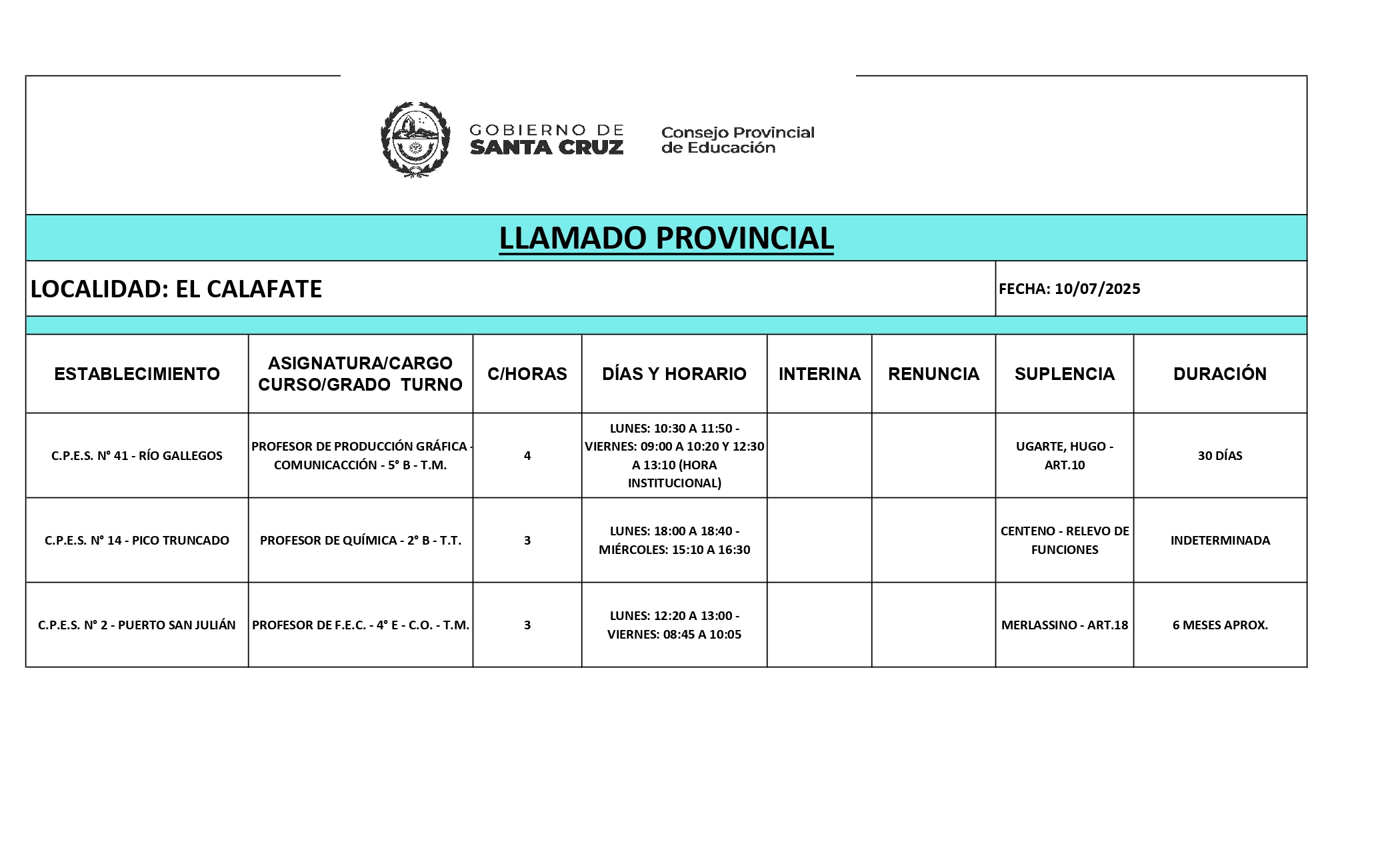 GOBIERNO DE SANTA CRUZ

Consejo Provincial de Educación

LLAMADO PROVINCIAL

LOCALIDAD: EL CALAFATE

FECHA: 10/07/2025

| ESTABLECIMIENTO | ASIGNATURA/CARGO CURSO/GRADO TURNO | C/HORAS | DÍAS Y HORARIO | INTERINA | RENUNCIA | SUPLENCIA | DURACIÓN |
|---|---|---|---|---|---|---|---|
| C.P.E.S. N° 41 - RÍO GALLEGOS | PROFESOR DE PRODUCCIÓN GRÁFICA - COMUNICACCIÓN - 5° B - T.M. | 4 | LUNES: 10:30 A 11:50 - VIERNES: 09:00 A 10:20 Y 12:30 A 13:10 (HORA INSTITUCIONAL) | | | UGARTE, HUGO - ART.10 | 30 DÍAS |
| C.P.E.S. N° 14 - PICO TRUNCADO | PROFESOR DE QUÍMICA - 2° B - T.T. | 3 | LUNES: 18:00 A 18:40 - MIÉRCOLES: 15:10 A 16:30 | | | CENTENO - RELEVO DE FUNCIONES | INDETERMINADA |
| C.P.E.S. N° 2 - PUERTO SAN JULIÁN | PROFESOR DE F.E.C. - 4° E - C.O. - T.M. | 3 | LUNES: 12:20 A 13:00 - VIERNES: 08:45 A 10:05 | | | MERLASSINO - ART.18 | 6 MESES APROX. |